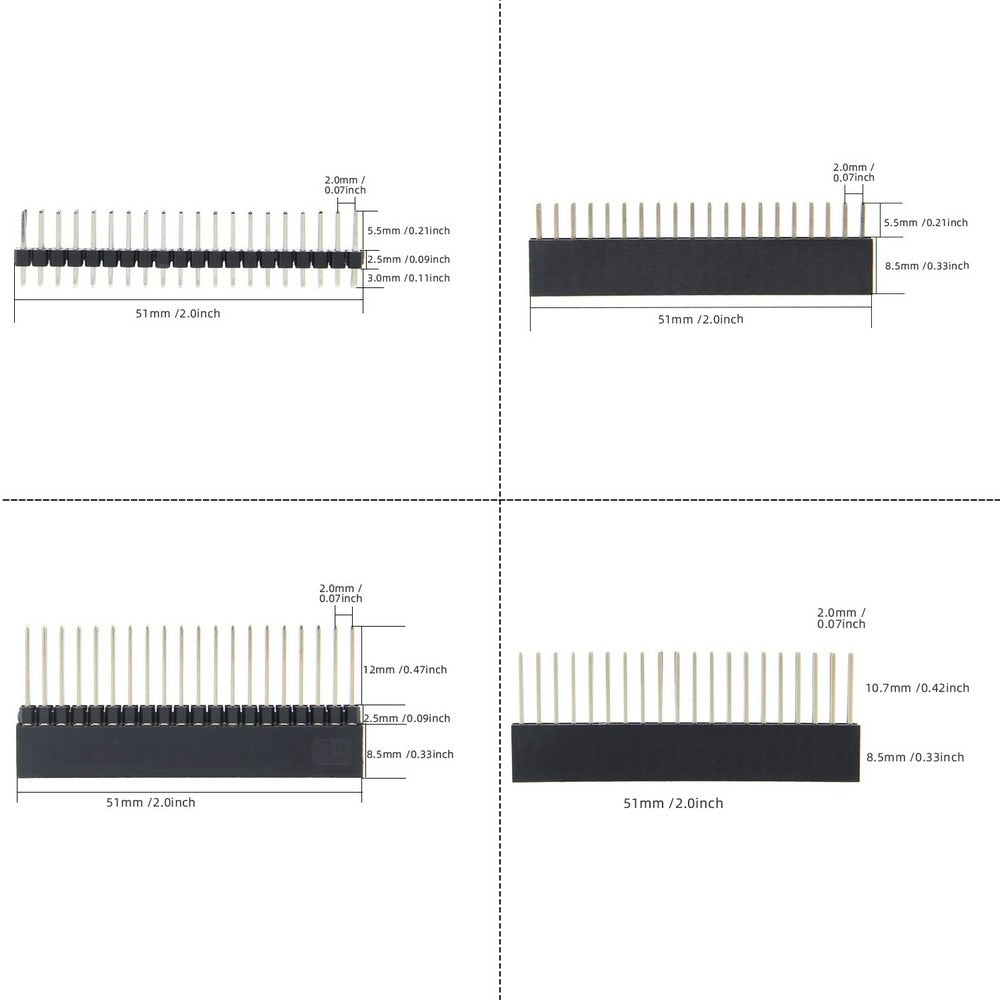 2.0mm /
0.07inch

5.5mm /0.21inch

2.5mm /0.09inch

3.0mm /0.11inch

51mm /2.0inch

2.0mm /
0.07inch

5.5mm /0.21inch

8.5mm /0.33inch

51mm /2.0inch

2.0mm /
0.07inch

12mm /0.47inch

2.5mm /0.09inch

8.5mm /0.33inch

51mm /2.0inch

2.0mm /
0.07inch

10.7mm /0.42inch

8.5mm /0.33inch

51mm /2.0inch